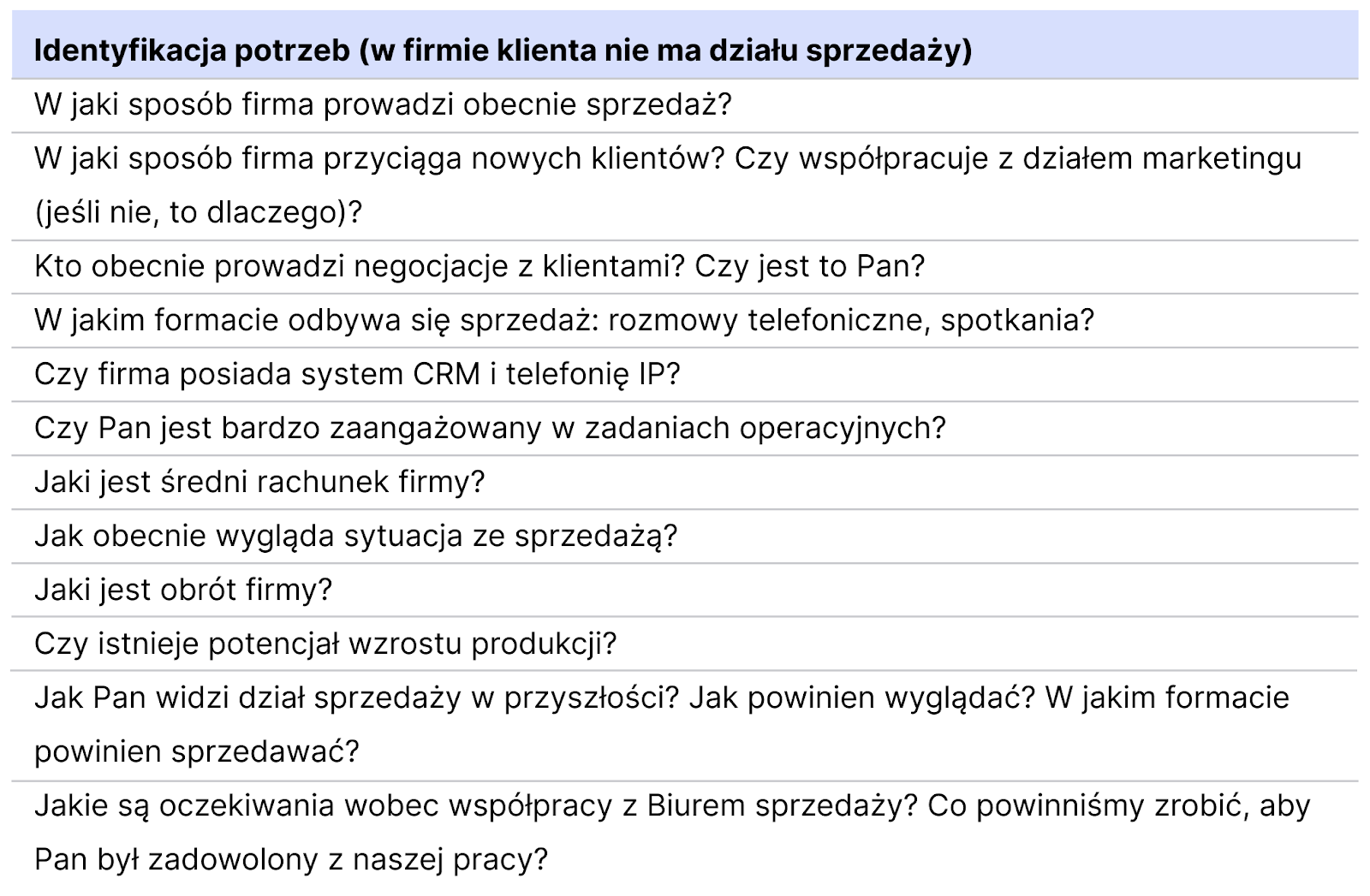 | Identyfikacja potrzeb (w firmie klienta nie ma działu sprzedaży) |
|---|
| W jaki sposób firma prowadzi obecnie sprzedaż? |
| W jaki sposób firma przyciąga nowych klientów? Czy współpracuje z działem marketingu (jeśli nie, to dlaczego)? |
| Kto obecnie prowadzi negocjacje z klientami? Czy jest to Pan? |
| W jakim formacie odbywa się sprzedaż: rozmowy telefoniczne, spotkania? |
| Czy firma posiada system CRM i telefonię IP? |
| Czy Pan jest bardzo zaangażowany w zadaniach operacyjnych? |
| Jaki jest średni rachunek firmy? |
| Jak obecnie wygląda sytuacja ze sprzedażą? |
| Jaki jest obrót firmy? |
| Czy istnieje potencjał wzrostu produkcji? |
| Jak Pan widzi dział sprzedaży w przyszłości? Jak powinien wyglądać? W jakim formacie powinien sprzedawać? |
| Jakie są oczekiwania wobec współpracy z Biurem sprzedaży? Co powinniśmy zrobić, aby Pan był zadowolony z naszej pracy? |